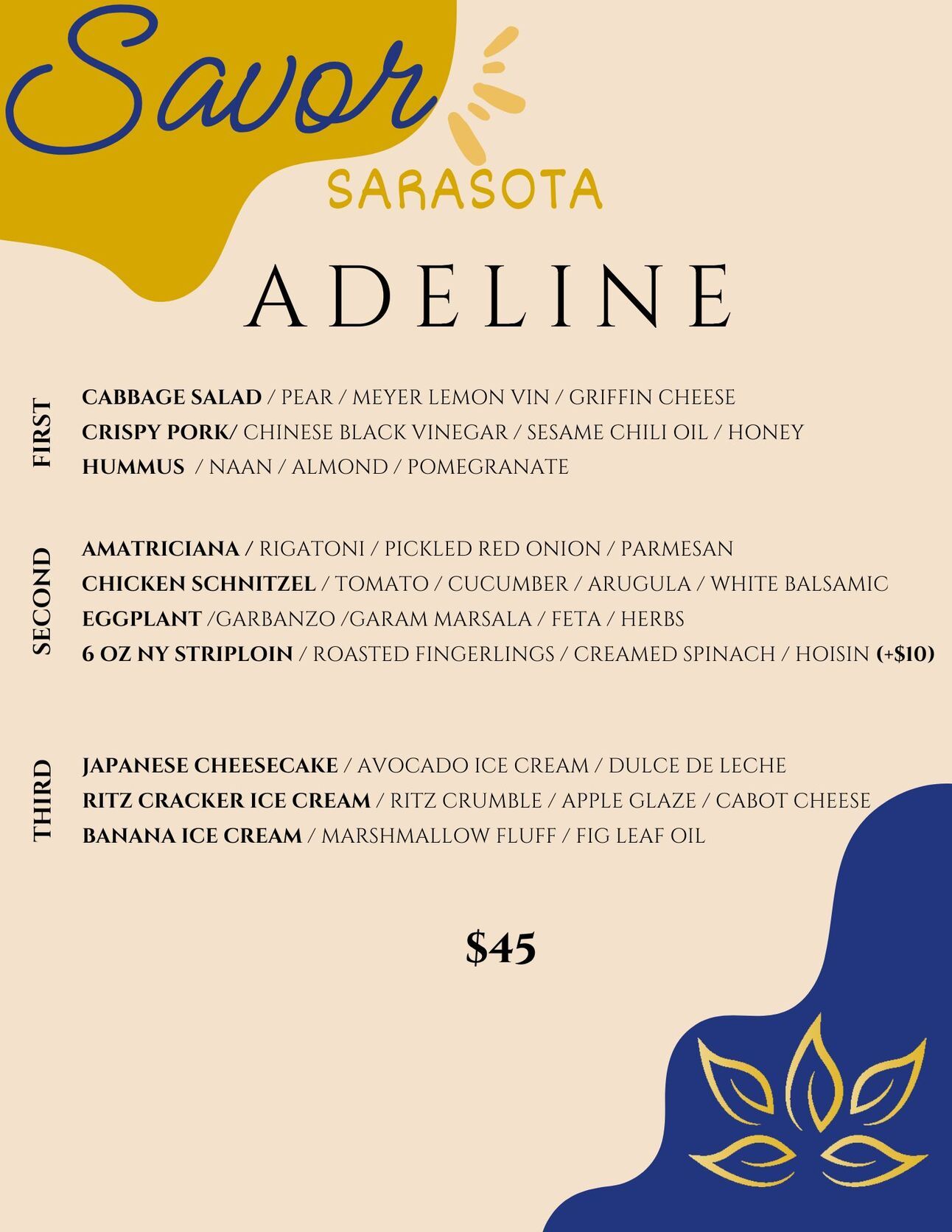 Savor
SARASOTA

ADELINE

FIRST

CABBAGE SALAD / PEAR / MEYER LEMON VIN / GRIFFIN CHEESE
CRISPY PORK/ CHINESE BLACK VINEGAR / SESAME CHILI OIL / HONEY
HUMMUS / NAAN / ALMOND / POMEGRANATE

SECOND

AMATRICIANA / RIGATONI / PICKLED RED ONION / PARMESAN
CHICKEN SCHNITZEL / TOMATO / CUCUMBER / ARUGULA / WHITE BALSAMIC
EGGPLANT /GARBANZO /GARAM MARSALA / FETA / HERBS
6 OZ NY STRIPLOIN / ROASTED FINGERLINGS / CREAMED SPINACH / HOISIN (+$10)

THIRD

JAPANESE CHEESECAKE / AVOCADO ICE CREAM / DULCE DE LECHE
RITZ CRACKER ICE CREAM / RITZ CRUMBLE / APPLE GLAZE / CABOT CHEESE
BANANA ICE CREAM / MARSHMALLOW FLUFF / FIG LEAF OIL

$45